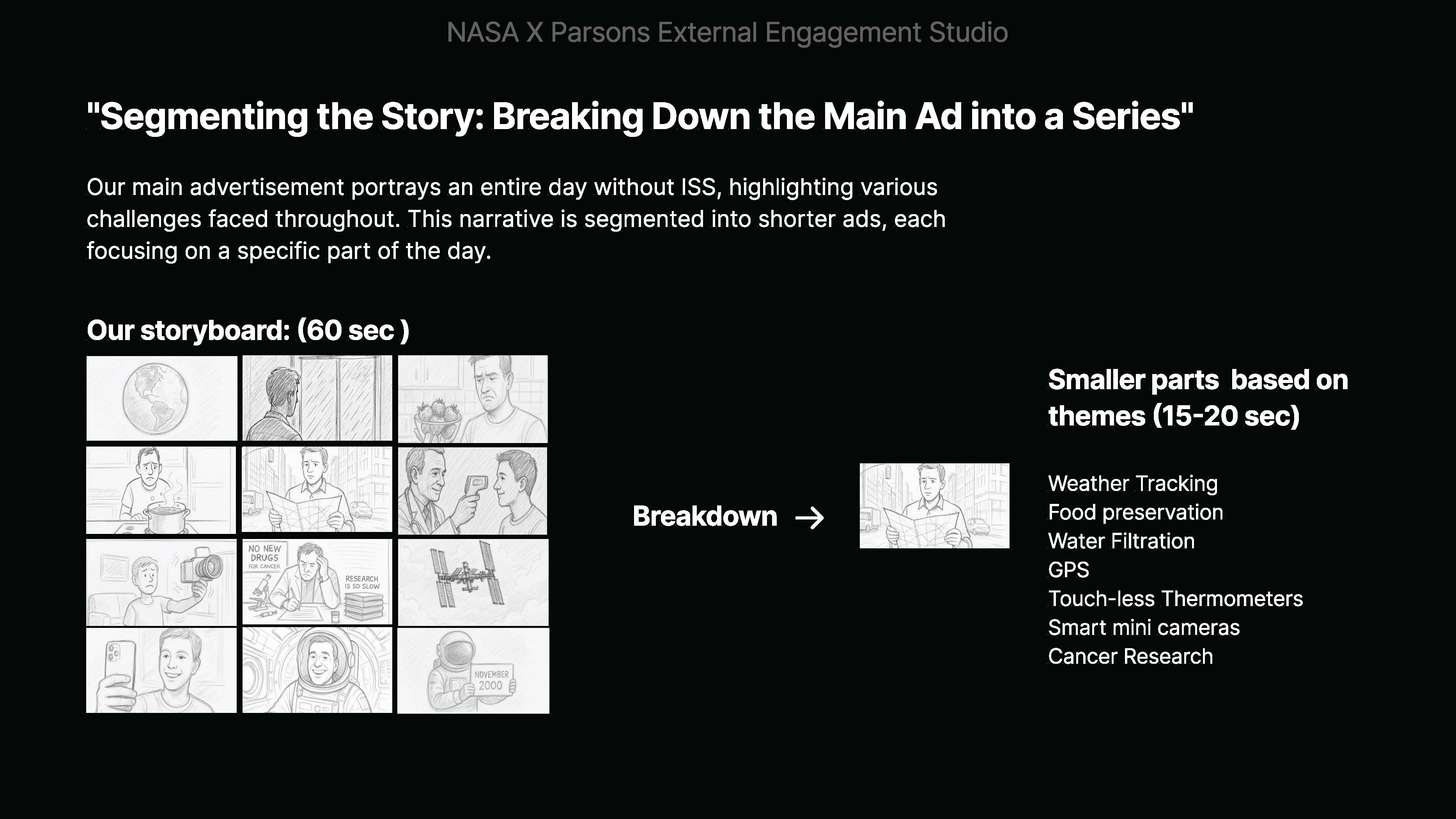 NASA X Parsons External Engagement Studio

"Segmenting the Story: Breaking Down the Main Ad into a Series"

Our main advertisement portrays an entire day without ISS, highlighting various challenges faced throughout. This narrative is segmented into shorter ads, each focusing on a specific part of the day.

Our storyboard: (60 sec )

NO NEW DRUGS FOR CANCER

RESEARCH IS SO SLOW

NOVEMBER 2000

Breakdown →

Smaller parts based on themes (15-20 sec)

Weather Tracking
Food preservation
Water Filtration
GPS
Touch-less Thermometers
Smart mini cameras
Cancer Research